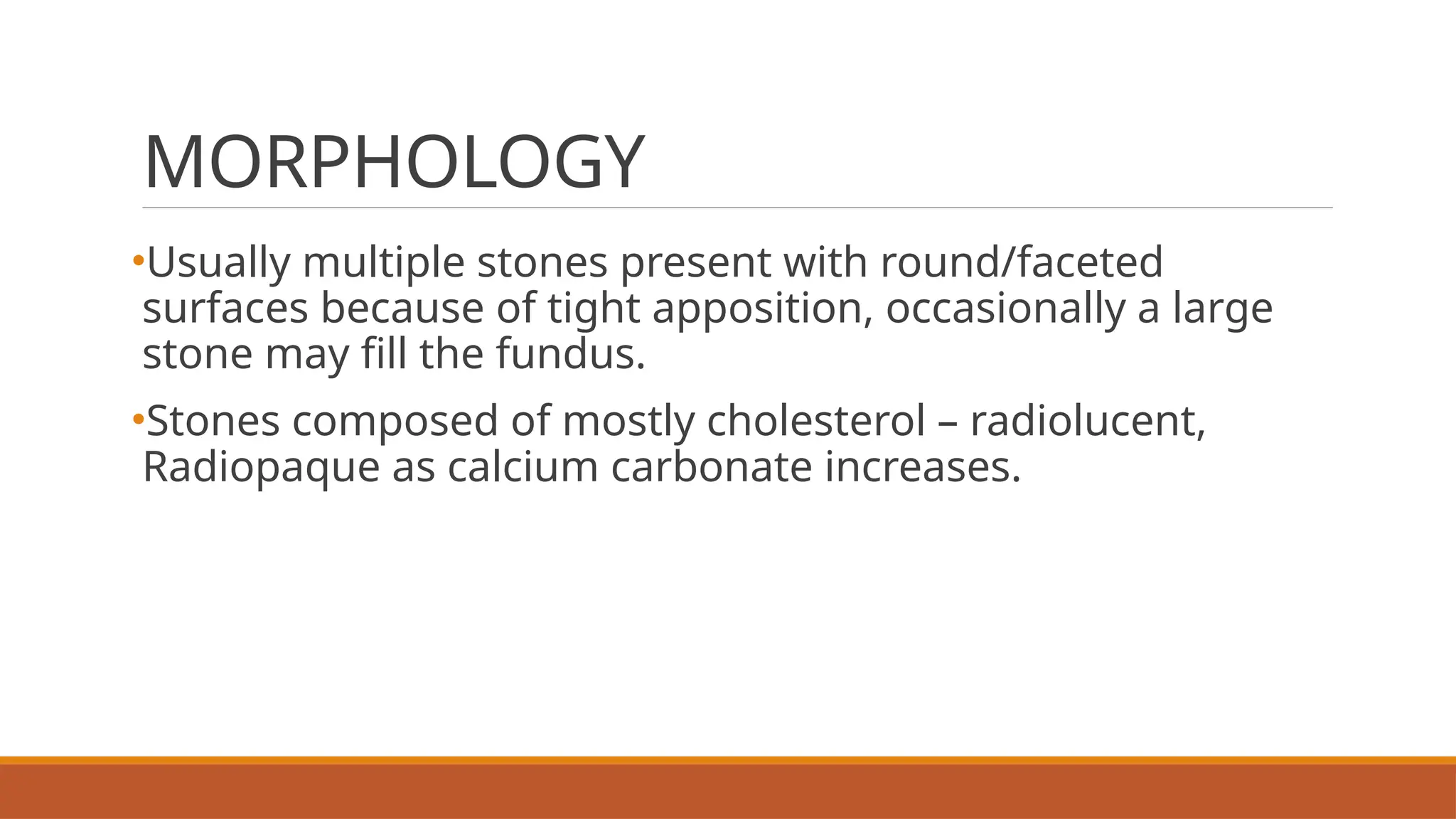 MORPHOLOGY

•Usually multiple stones present with round/faceted surfaces because of tight apposition, occasionally a large stone may fill the fundus.

•Stones composed of mostly cholesterol – radiolucent, Radiopaque as calcium carbonate increases.